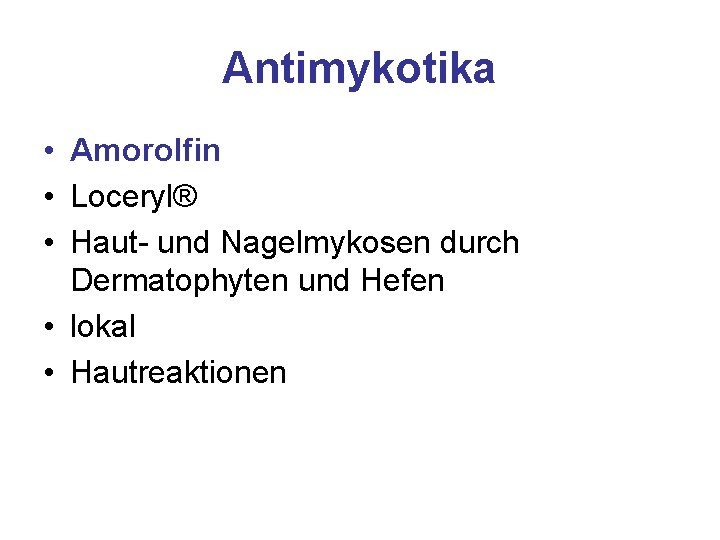 Antimykotika

• Amorolfin
• Loceryl®
• Haut- und Nagelmykosen durch Dermatophyten und Hefen
• lokal
• Hautreaktionen